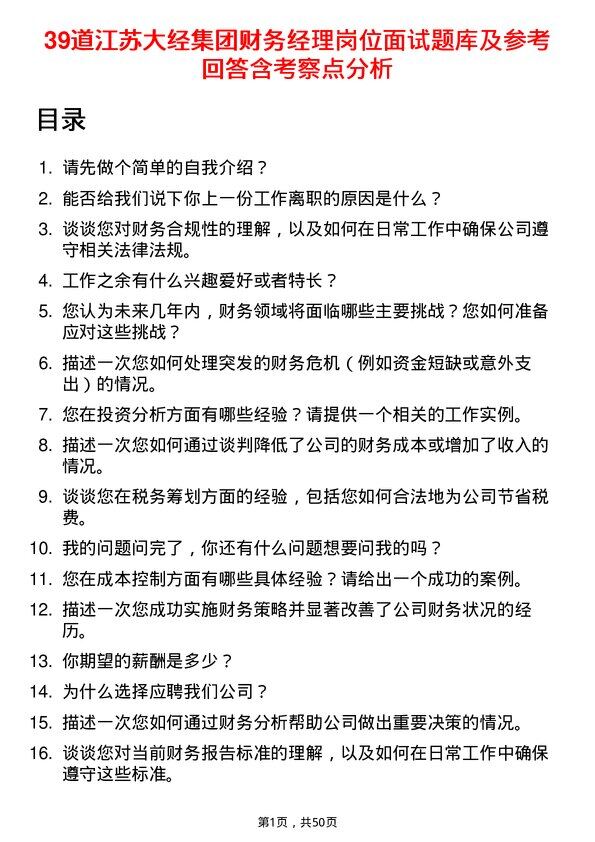 39道江苏大经集团财务经理岗位面试题库及参考回答含考察点分析

目录

1. 请先做个简单的自我介绍？

2. 能否给我们说下你上一份工作离职的原因是什么？

3. 谈谈您对财务合规性的理解，以及如何在日常工作中确保公司遵守相关法律法规。

4. 工作之余有什么兴趣爱好或者特长？

5. 您认为未来几年内，财务领域将面临哪些主要挑战？您如何准备应对这些挑战？

6. 描述一次您如何处理突发的财务危机（例如资金短缺或意外支出）的情况。

7. 您在投资分析方面有哪些经验？请提供一个相关的工作实例。

8. 描述一次您如何通过谈判降低了公司的财务成本或增加了收入的情况。

9. 谈谈您在税务筹划方面的经验，包括您如何合法地为公司节省税费。

10. 我的问题问完了，你还有什么问题想要问我的吗？

11. 您在成本控制方面有哪些具体经验？请给出一个成功的案例。

12. 描述一次您成功实施财务策略并显著改善了公司财务状况的经历。

13. 你期望的薪酬是多少？

14. 为什么选择应聘我们公司？

15. 描述一次您如何通过财务分析帮助公司做出重要决策的情况。

16. 谈谈您对当前财务报告标准的理解，以及如何在日常工作中确保遵守这些标准。

第1页，共50页